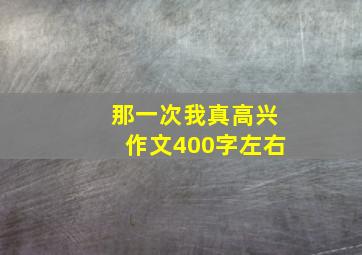 那一次我真高兴
作文400字左右